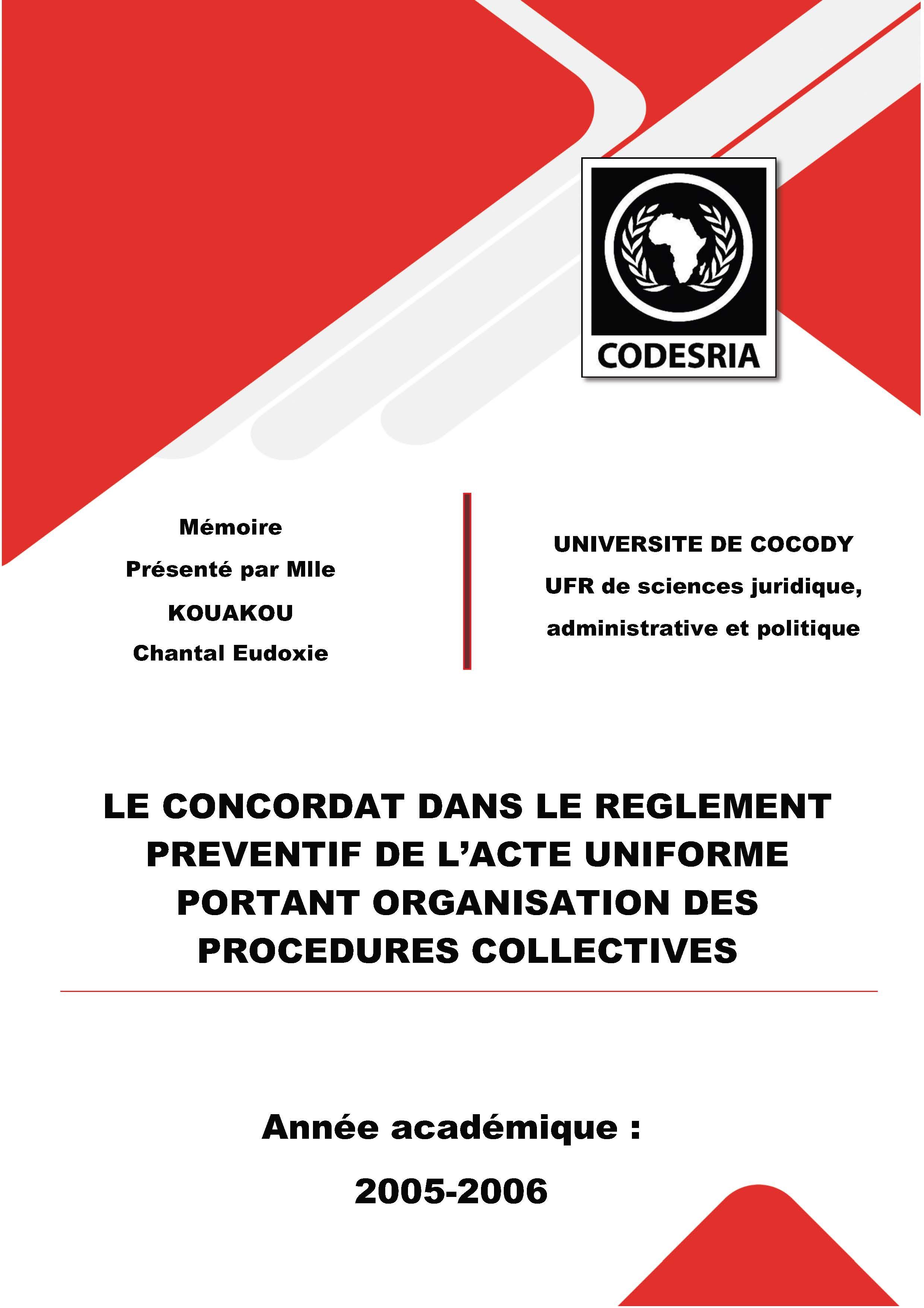 CODESRIA

Mémoire

Présenté par Mlle

KOUAKOU

Chantal Eudoxie

UNIVERSITE DE COCODY

UFR de sciences juridique, administrative et politique

LE CONCORDAT DANS LE REGLEMENT PREVENTIF DE L'ACTE UNIFORME PORTANT ORGANISATION DES PROCEDURES COLLECTIVES

Année académique :

2005-2006